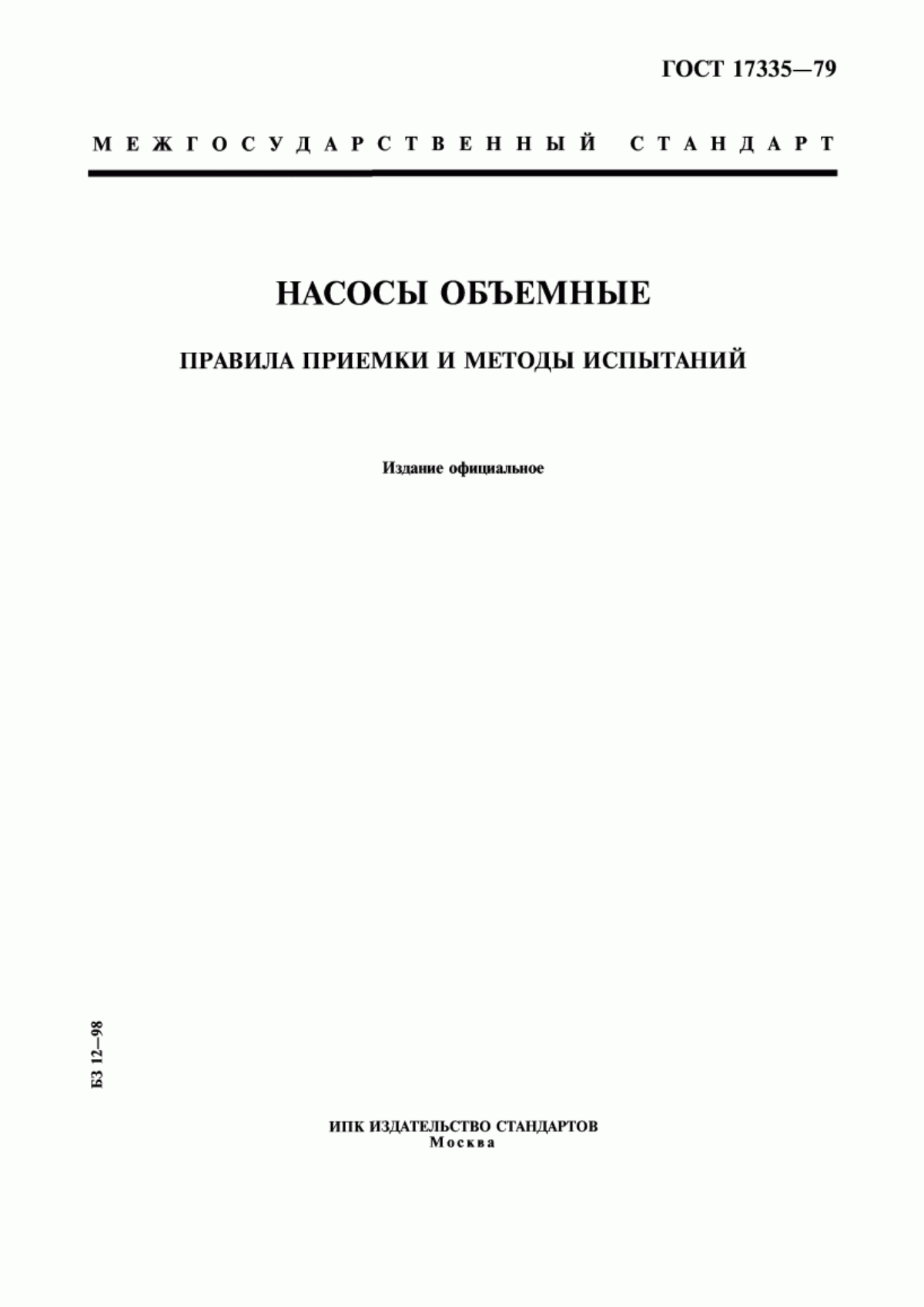 ГОСТ 17335—79

МЕЖГОСУДАРСТВЕННЫЙ СТАНДАРТ

НАСОСЫ ОБЪЕМНЫЕ

ПРАВИЛА ПРИЕМКИ И МЕТОДЫ ИСПЫТАНИЙ

Издание официальное

БЗ 12—98

ИПК ИЗДАТЕЛЬСТВО СТАНДАРТОВ
Москва